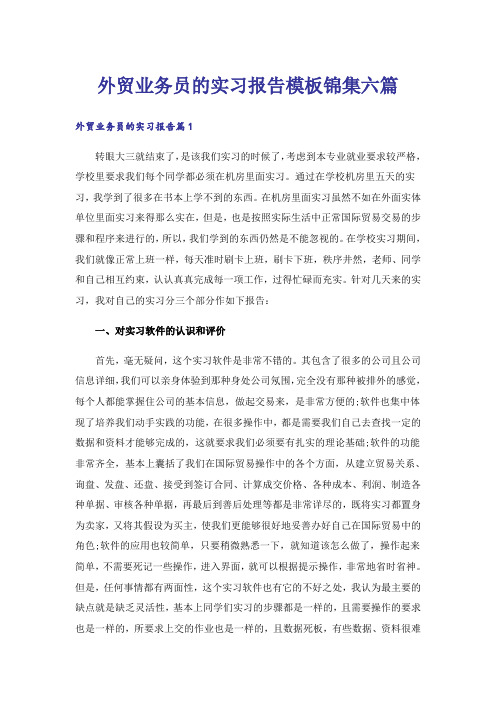 外贸业务员的实习报告模板锦集六篇

外贸业务员的实习报告篇1

转眼大三就结束了，是该我们实习的时候了，考虑到本专业就业要求较严格，学校里要求我们每个同学都必须在机房里面实习。通过在学校机房里五天的实习，我学到了很多在书本上学不到的东西。在机房里面实习虽然不如在外面实体单位里面实习来得那么实在，但是，也是按照实际生活中正常国际贸易交易的步骤和程序来进行的，所以，我们学到的东西仍然是不能忽视的。在学校实习期间，我们就像正常上班一样，每天准时刷卡上班，刷卡下班，秩序井然，老师、同学和自己相互约束，认认真真完成每一项工作，过得忙碌而充实。针对几天来的实习，我对自己的实习分三个部分作如下报告：

一、对实习软件的认识和评价

首先，毫无疑问，这个实习软件是非常不错的。其包含了很多的公司且公司信息详细，我们可以亲身体验到那种身处公司氛围，完全没有那种被排外的感觉，每个人都能掌握住公司的基本信息，做起交易来，是非常方便的；软件也集中体现了培养我们动手实践的功能，在很多操作中，都是需要我们自己去查找一定的数据和资料才能够完成的，这就要求我们必须要有扎实的理论基础；软件的功能非常齐全，基本上囊括了我们在国际贸易操作中的各个方面，从建立贸易关系、询盘、发盘、还盘、接受到签订合同、计算成交价格、各种成本、利润、制造各种单据、审核各种单据，再最后到善后处理等都是非常详尽的，既将实习都置身为卖家，又将其假设为买主，使我们更能够很好地妥善办好自己在国际贸易中的角色；软件的应用也较简单，只要稍微熟悉一下，就知道该怎么做了，操作起来简单，不需要死记一些操作，进入界面，就可以根据提示操作，非常地省时省神。但是，任何事情都有两面性，这个实习软件也有它的不好之处，我认为最主要的缺点就是缺乏灵活性，基本上同学们实习的步骤都是一样的，且需要操作的要求也是一样的，所要求上交的作业也是一样的，且数据死板，有些数据、资料很难